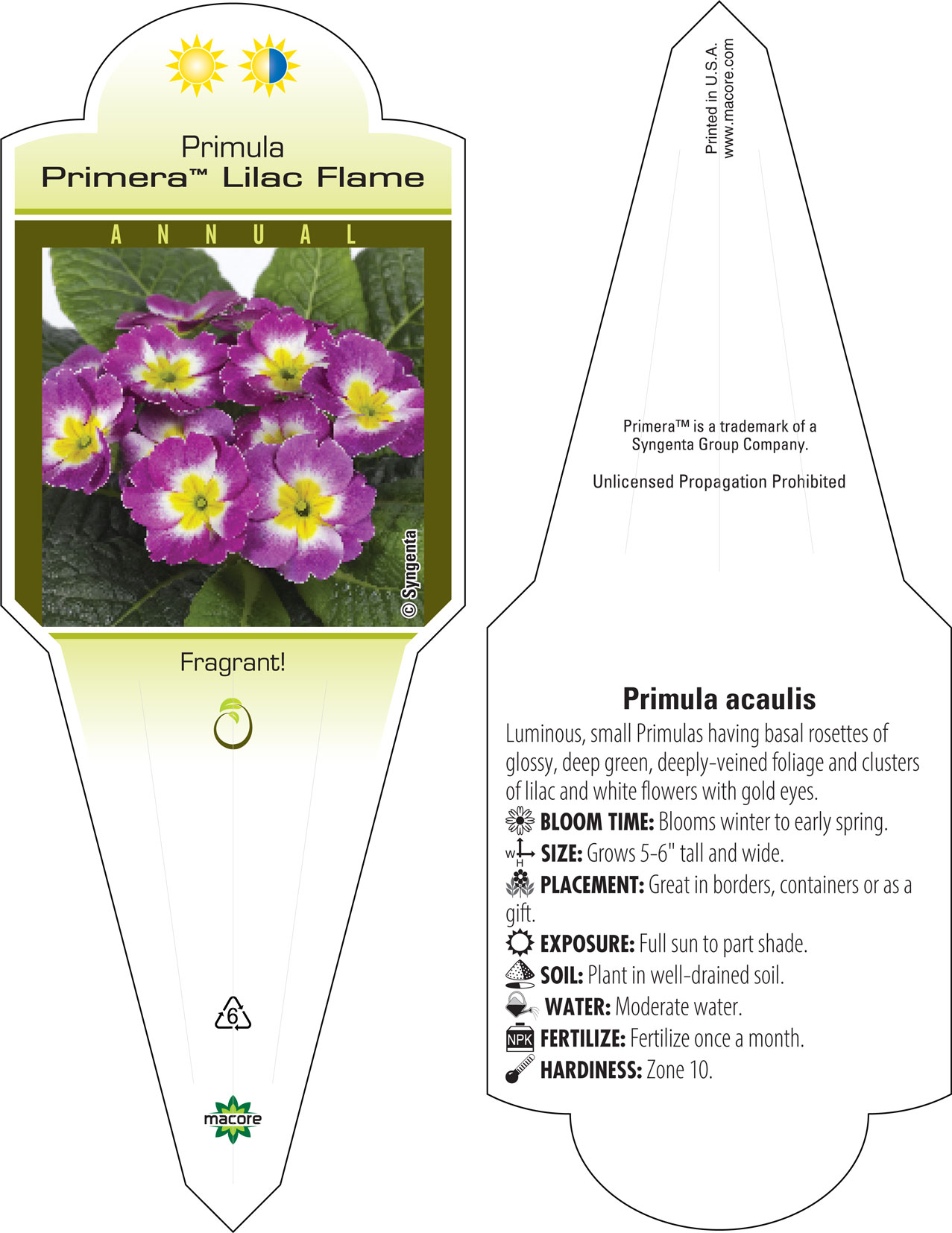 Primula
Primera™ Lilac Flame

ANNUAL

© Syngenta

Fragrant!

6

macore

Printed in U.S.A.
www.macore.com

Primera™ is a trademark of a Syngenta Group Company.

Unlicensed Propagation Prohibited

Primula acaulis

Luminous, small Primulas having basal rosettes of glossy, deep green, deeply-veined foliage and clusters of lilac and white flowers with gold eyes.

BLOOM TIME: Blooms winter to early spring.

W H SIZE: Grows 5-6" tall and wide.

PLACEMENT: Great in borders, containers or as a gift.

EXPOSURE: Full sun to part shade.

SOIL: Plant in well-drained soil.

WATER: Moderate water.

NPK FERTILIZE: Fertilize once a month.

HARDINESS: Zone 10.